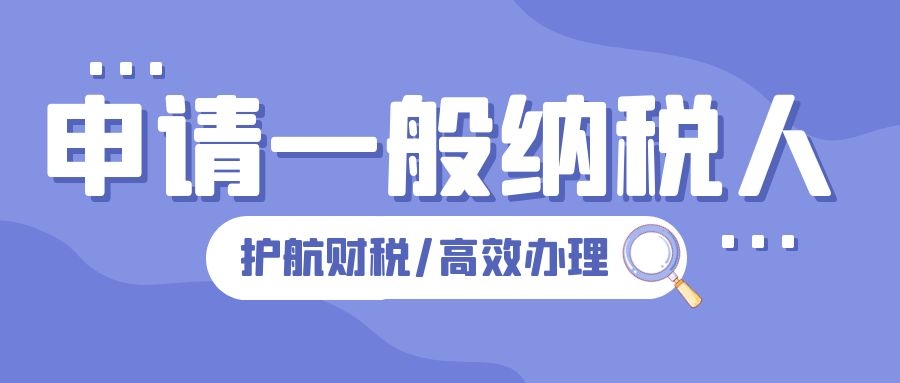 申请一般纳税人

护航财税/高效办理